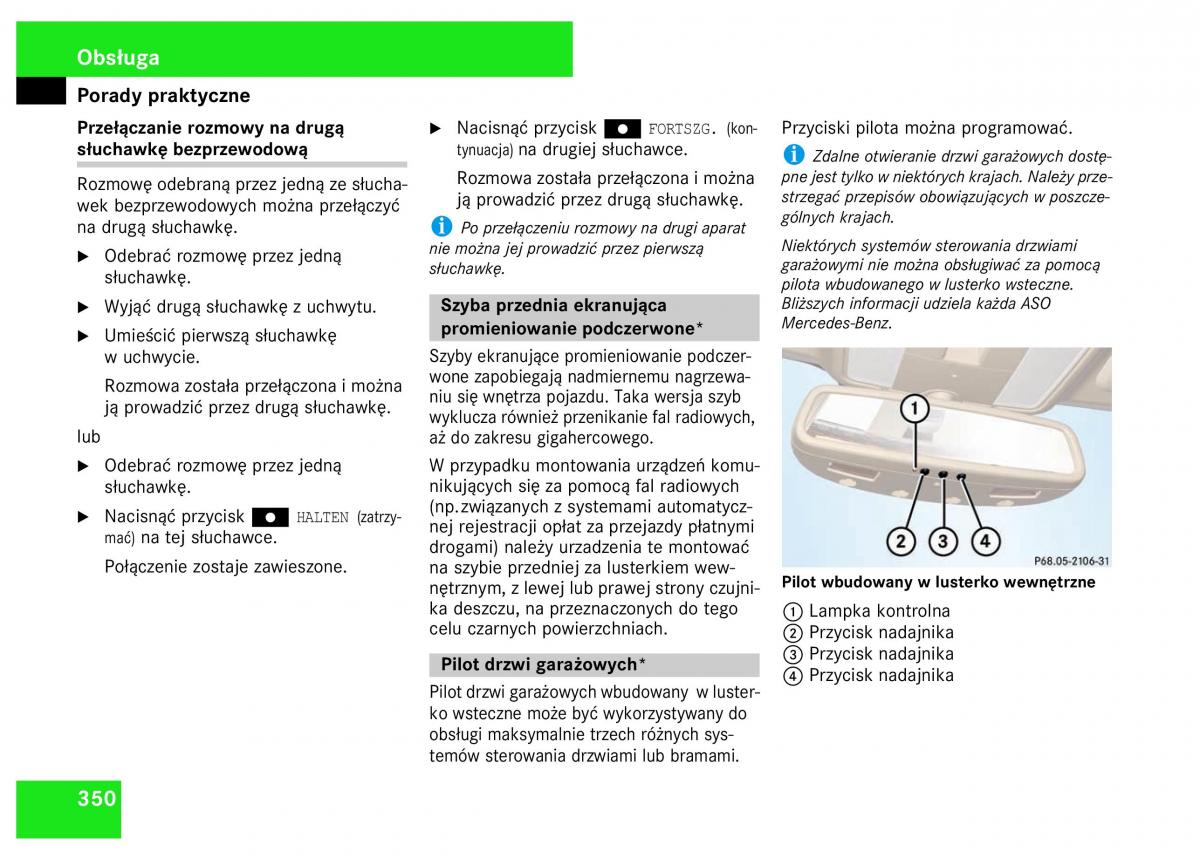 Obsługa

Porady praktyczne

Przełączanie rozmowy na drugą słuchawkę bezprzewodową

Rozmowę odebraną przez jedną ze słuchawek bezprzewodowych można przełączyć na drugą słuchawkę.

▶ Odebrać rozmowę przez jedną słuchawkę.

▶ Wyjąć drugą słuchawkę z uchwytu.

▶ Umieścić pierwszą słuchawkę w uchwycie.

Rozmowa została przełączona i można ją prowadzić przez drugą słuchawkę.

lub

▶ Odebrać rozmowę przez jedną słuchawkę.

▶ Nacisnąć przycisk ● HALTEN (zatrzymać) na tej słuchawce.

Połączenie zostaje zawieszone.

▶ Nacisnąć przycisk ● FORTSZG. (kontynuacja) na drugiej słuchawce.

Rozmowa została przełączona i można ją prowadzić przez drugą słuchawkę.

i Po przełączeniu rozmowy na drugi aparat nie można jej prowadzić przez pierwszą słuchawkę.

Szyba przednia ekranująca promieniowanie podczerwone*

Szyby ekranujące promieniowanie podczerwone zapobiegają nadmiernemu nagrzewaniu się wnętrza pojazdu. Taka wersja szyb wyklucza również przenikanie fal radiowych, aż do zakresu gigahercowego.

W przypadku montowania urządzeń komunikujących się za pomocą fal radiowych (np.związanych z systemami automatycznej rejestracji opłat za przejazdy płatnymi drogami) należy urzadzenia te montować na szybie przedniej za lusterkiem wewnętrznym, z lewej lub prawej strony czujnika deszczu, na przeznaczonych do tego celu czarnych powierzchniach.

Pilot drzwi garażowych*

Pilot drzwi garażowych wbudowany w lusterko wsteczne może być wykorzystywany do obsługi maksymalnie trzech różnych systemów sterowania drzwiami lub bramami.

Przyciski pilota można programować.

i Zdalne otwieranie drzwi garażowych dostępne jest tylko w niektórych krajach. Należy przestrzegać przepisów obowiązujących w poszczególnych krajach.

Niektórych systemów sterowania drzwiami garażowymi nie można obsługiwać za pomocą pilota wbudowanego w lusterko wsteczne. Bliższych informacji udziela każda ASO Mercedes-Benz.

1
2 3 4
P68.05-2106-31

Pilot wbudowany w lusterko wewnętrzne

1 Lampka kontrolna
2 Przycisk nadajnika
3 Przycisk nadajnika
4 Przycisk nadajnika

350